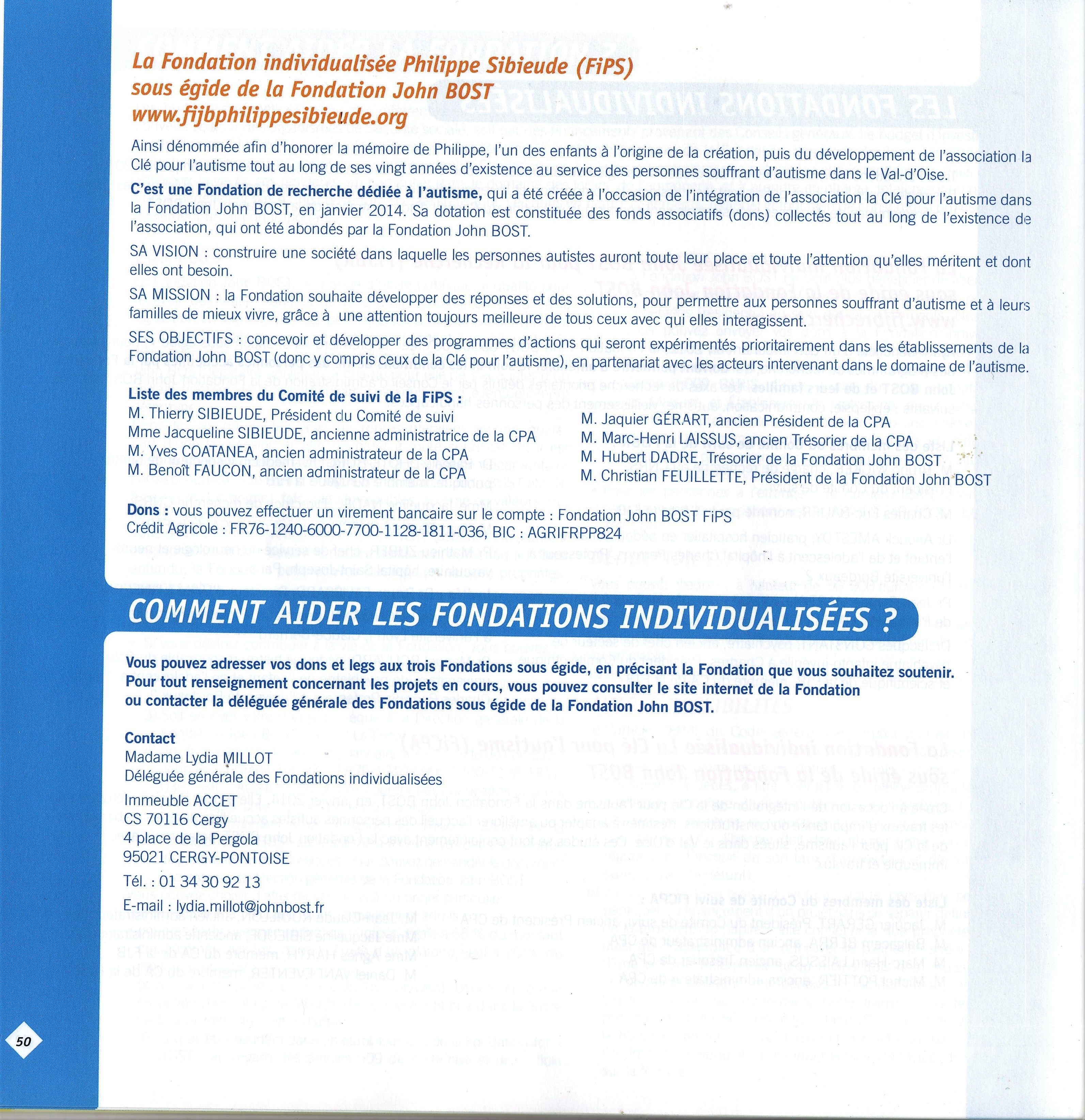 La Fondation individualisée Philippe Sibieude (FiPS)
sous égide de la Fondation John BOST
www.fijbphilippesibieude.org

Ainsi dénommée afin d'honorer la mémoire de Philippe, l'un des enfants à l'origine de la création, puis du développement de l'association la Clé pour l'autisme tout au long de ses vingt années d'existence au service des personnes souffrant d'autisme dans le Val-d'Oise.

C'est une Fondation de recherche dédiée à l'autisme, qui a été créée à l'occasion de l'intégration de l'association la Clé pour l'autisme dans la Fondation John BOST, en janvier 2014. Sa dotation est constituée des fonds associatifs (dons) collectés tout au long de l'existence de l'association, qui ont été abondés par la Fondation John BOST.

SA VISION : construire une société dans laquelle les personnes autistes auront toute leur place et toute l'attention qu'elles méritent et dont elles ont besoin.

SA MISSION : la Fondation souhaite développer des réponses et des solutions, pour permettre aux personnes souffrant d'autisme et à leurs familles de mieux vivre, grâce à une attention toujours meilleure de tous ceux avec qui elles interagissent.

SES OBJECTIFS : concevoir et développer des programmes d'actions qui seront expérimentés prioritairement dans les établissements de la Fondation John BOST (donc y compris ceux de la Clé pour l'autisme), en partenariat avec les acteurs intervenant dans le domaine de l'autisme.

Liste des membres du Comité de suivi de la FiPS :
M. Thierry SIBIEUDE, Président du Comité de suivi
Mme Jacqueline SIBIEUDE, ancienne administratrice de la CPA
M. Yves COATANEA, ancien administrateur de la CPA
M. Benoît FAUCON, ancien administrateur de la CPA

M. Jaquier GÉRART, ancien Président de la CPA
M. Marc-Henri LAISSUS, ancien Trésorier de la CPA
M. Hubert DADRE, Trésorier de la Fondation John BOST
M. Christian FEUILLETTE, Président de la Fondation John BOST

Dons : vous pouvez effectuer un virement bancaire sur le compte : Fondation John BOST FiPS
Crédit Agricole : FR76-1240-6000-7700-1128-1811-036, BIC : AGRIFRPP824

COMMENT AIDER LES FONDATIONS INDIVIDUALISÉES ?

Vous pouvez adresser vos dons et legs aux trois Fondations sous égide, en précisant la Fondation que vous souhaitez soutenir. Pour tout renseignement concernant les projets en cours, vous pouvez consulter le site internet de la Fondation ou contacter la déléguée générale des Fondations sous égide de la Fondation John BOST.

Contact
Madame Lydia MILLOT
Déléguée générale des Fondations individualisées
Immeuble ACCET
CS 70116 Cergy
4 place de la Pergola
95021 CERGY-PONTOISE
Tél. : 01 34 30 92 13
E-mail : lydia.millot@johnbost.fr

50